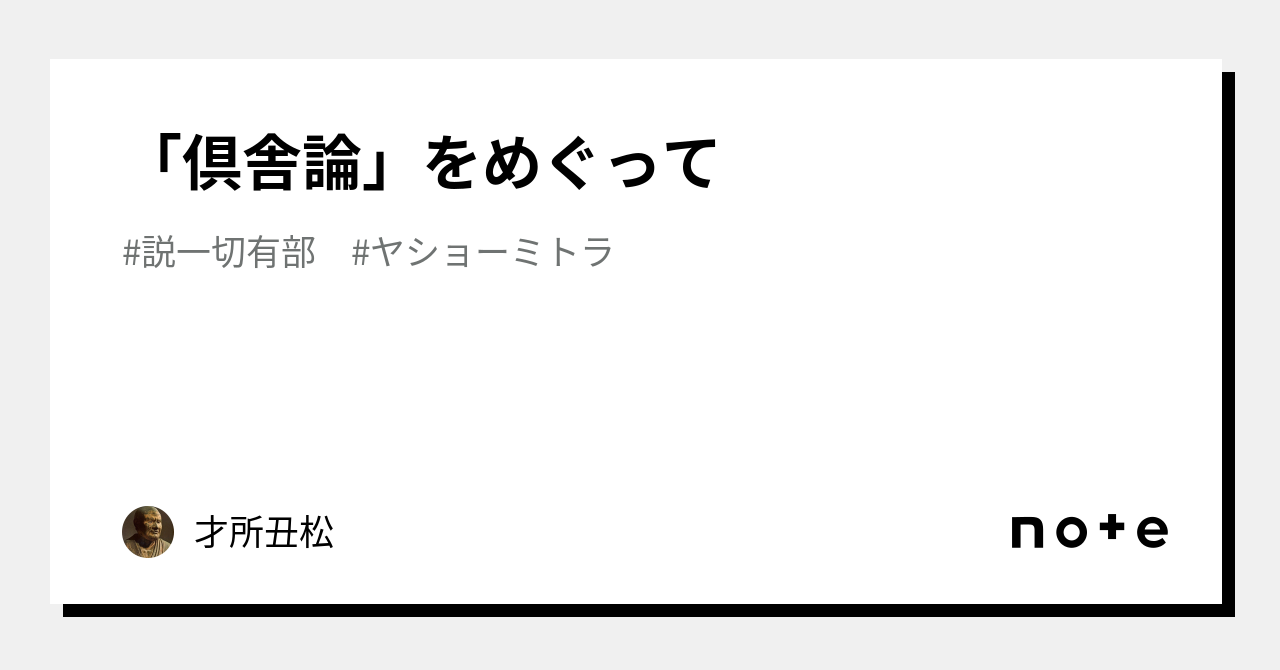 「倶舎論」をめぐって

#説一切有部　#ヤショーミトラ

才所丑松

note